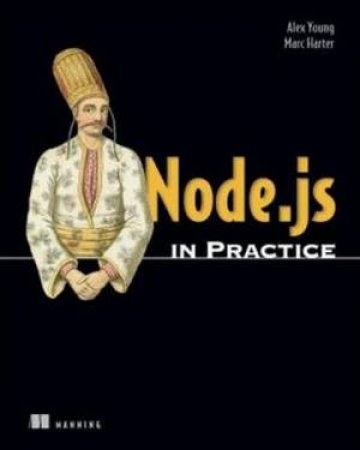 Alex Young
Marc Harter

Node.js
IN PRACTICE

MANNING